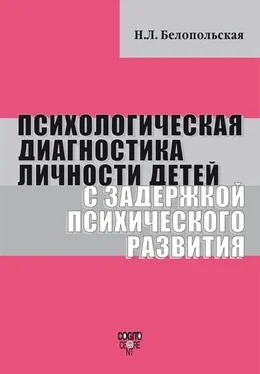 Н.Л. Белопольская

ПСИХОЛОГИЧЕСКАЯ ДИАГНОСТИКА ЛИЧНОСТИ ДЕТЕЙ С ЗАДЕРЖКОЙ ПСИХИЧЕСКОГО РАЗВИТИЯ

COGITO CENTRE